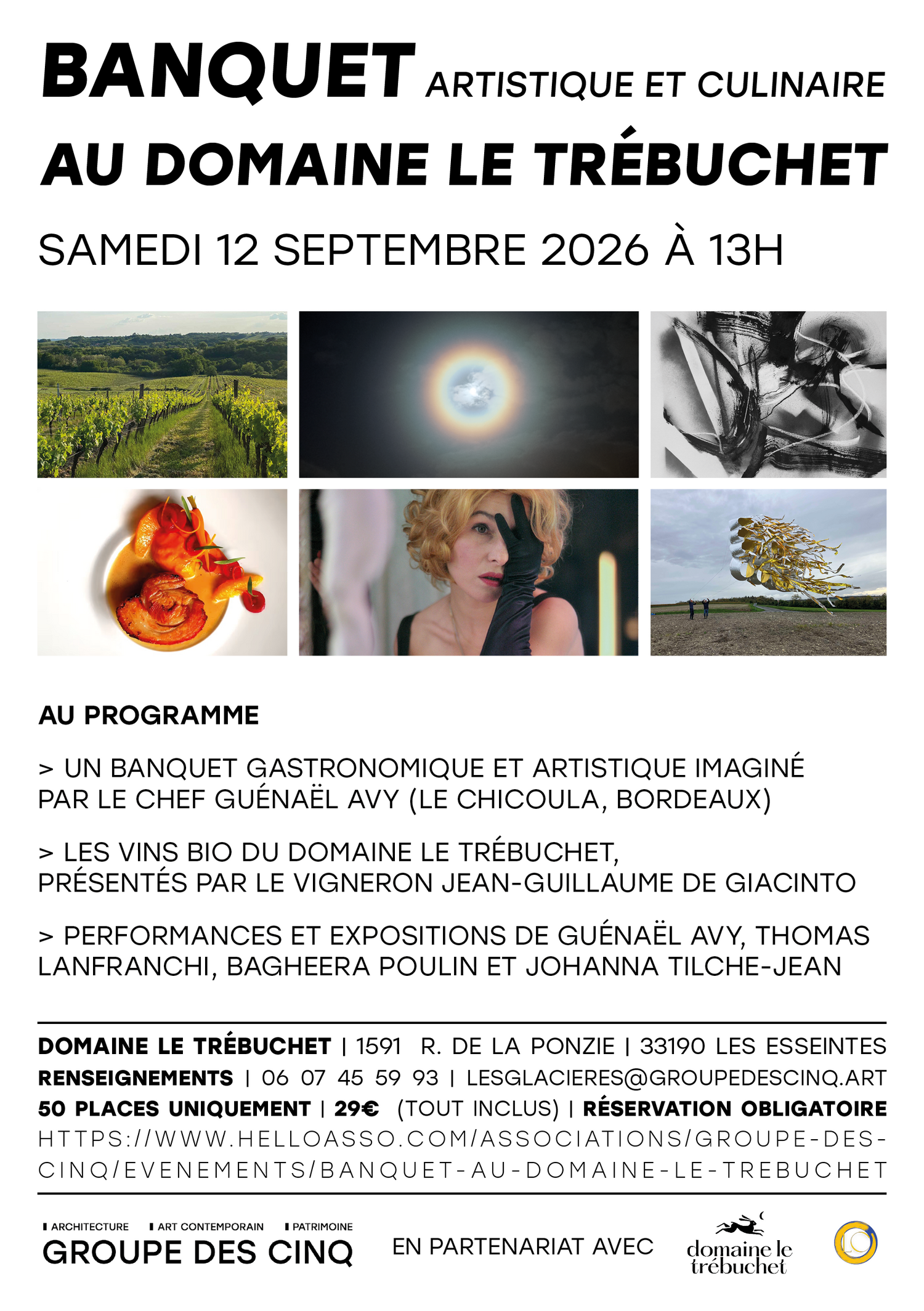 BANQUET ARTISTIQUE ET CULINAIRE

AU DOMAINE LE TRÉBUCHET

SAMEDI 12 SEPTEMBRE 2026 À 13H

AU PROGRAMME

> UN BANQUET GASTRONOMIQUE ET ARTISTIQUE IMAGINÉ PAR LE CHEF GUÉNAËL AVY (LE CHICOULA, BORDEAUX)

> LES VINS BIO DU DOMAINE LE TRÉBUCHET, PRÉSENTÉS PAR LE VIGNERON JEAN-GUILLAUME DE GIACINTO

> PERFORMANCES ET EXPOSITIONS DE GUÉNAËL AVY, THOMAS LANFRANCHI, BAGHEERA POULIN ET JOHANNA TILCHE-JEAN

DOMAINE LE TRÉBUCHET | 1591 R. DE LA PONZIE | 33190 LES ESSEINTES
RENSEIGNEMENTS | 06 07 45 59 93 | LESGLACIERES@GROUPEDESCINQ.ART
50 PLACES UNIQUEMENT | 29€ (TOUT INCLUS) | RÉSERVATION OBLIGATOIRE
HTTPS://WWW.HELLOASSO.COM/ASSOCIATIONS/GROUPE-DES-CINQ/EVENEMENTS/BANQUET-AU-DOMAINE-LE-TREBUCHET

ARCHITECTURE ART CONTEMPORAIN PATRIMOINE
GROUPE DES CINQ

EN PARTENARIAT AVEC

domaine le trébuchet